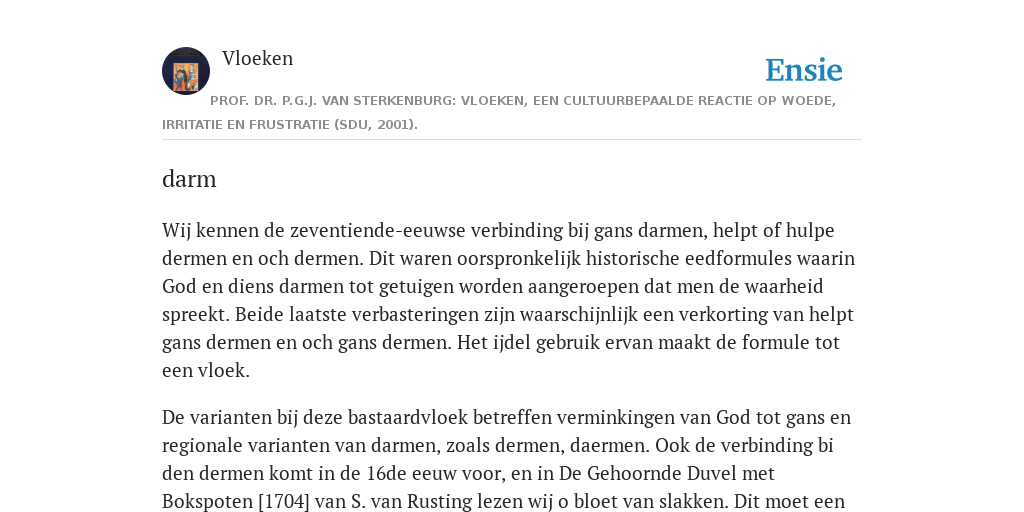 Vloeken

Ensie

PROF. DR. P.G.J. VAN STERKENBURG: VLOEKEN, EEN CULTUURBEPAALDE REACTIE OP WOEDE, IRRITATIE EN FRUSTRATIE (SDU, 2001).

darm

Wij kennen de zeventiende-eeuwse verbinding bij gans darmen, helpt of hulpe dermen en och dermen. Dit waren oorspronkelijk historische eedformules waarin God en diens darmen tot getuigen worden aangeroepen dat men de waarheid spreekt. Beide laatste verbasteringen zijn waarschijnlijk een verkorting van helpt gans dermen en och gans dermen. Het ijdel gebruik ervan maakt de formule tot een vloek.

De varianten bij deze bastaardvloek betreffen verminkingen van God tot gans en regionale varianten van darmen, zoals dermen, daermen. Ook de verbinding bi den dermen komt in de 16de eeuw voor, en in De Gehoornde Duvel met Bokspoten [1704] van S. van Rusting lezen wij o bloet van slakken. Dit moet een